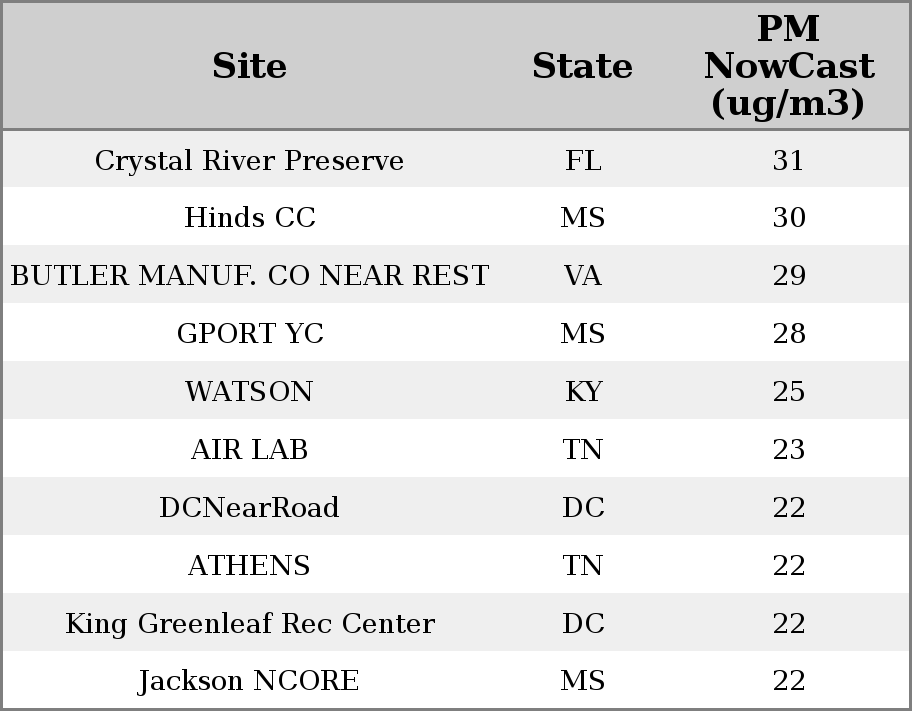 | Site | State | PM NowCast (ug/m3) |
|---|---|---|
| Crystal River Preserve | FL | 31 |
| Hinds CC | MS | 30 |
| BUTLER MANUF. CO NEAR REST | VA | 29 |
| GPORT YC | MS | 28 |
| WATSON | KY | 25 |
| AIR LAB | TN | 23 |
| DCNearRoad | DC | 22 |
| ATHENS | TN | 22 |
| King Greenleaf Rec Center | DC | 22 |
| Jackson NCORE | MS | 22 |